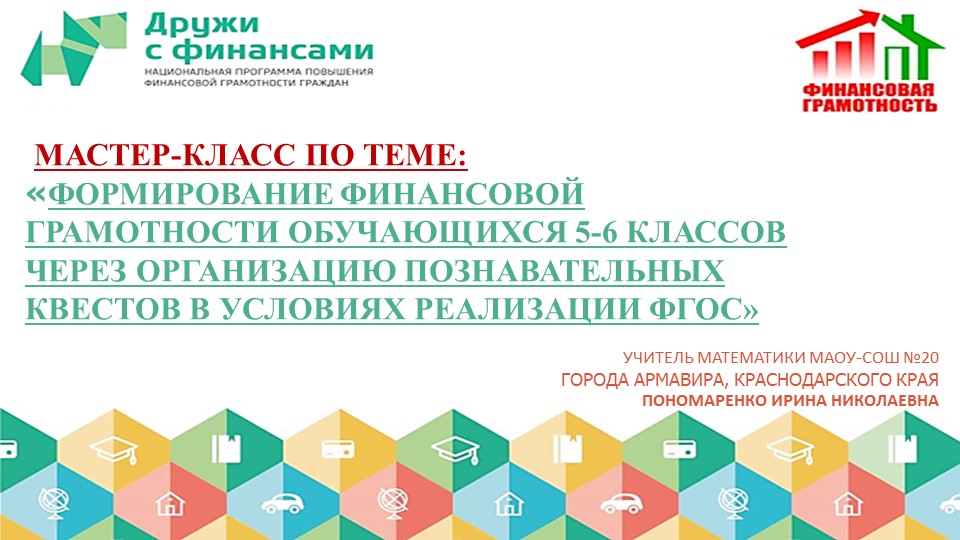 Дружи с финансами
НАЦИОНАЛЬНАЯ ПРОГРАММА ПОВЫШЕНИЯ ФИНАНСОВОЙ ГРАМОТНОСТИ ГРАЖДАН

ФИНАНСОВАЯ ГРАМОТНОСТЬ

МАСТЕР-КЛАСС ПО ТЕМЕ:
«ФОРМИРОВАНИЕ ФИНАНСОВОЙ ГРАМОТНОСТИ ОБУЧАЮЩИХСЯ 5-6 КЛАССОВ ЧЕРЕЗ ОРГАНИЗАЦИЮ ПОЗНАВАТЕЛЬНЫХ КВЕСТОВ В УСЛОВИЯХ РЕАЛИЗАЦИИ ФГОС»

УЧИТЕЛЬ МАТЕМАТИКИ МАОУ-СОШ №20
ГОРОДА АРМАВИРА, КРАСНОДАРСКОГО КРАЯ
ПОНОМАРЕНКО ИРИНА НИКОЛАЕВНА